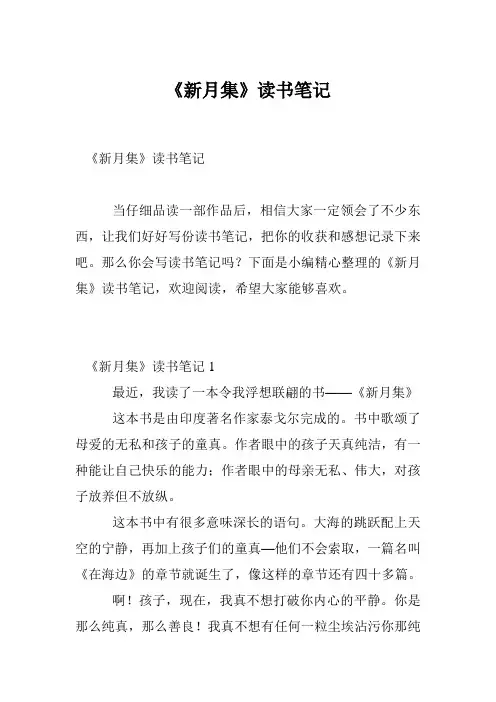 《新月集》读书笔记

《新月集》读书笔记

当仔细品读一部作品后，相信大家一定领会了不少东西，让我们好好写份读书笔记，把你的收获和感想记录下来吧。那么你会写读书笔记吗？下面是小编精心整理的《新月集》读书笔记，欢迎阅读，希望大家能够喜欢。

《新月集》读书笔记 1

最近，我读了一本令我浮想联翩的书——《新月集》

这本书是由印度著名作家泰戈尔完成的。书中歌颂了母爱的无私和孩子的童真。作者眼中的孩子天真纯洁，有一种能让自己快乐的能力；作者眼中的母亲无私、伟大，对孩子放养但不放纵。

这本书中有很多意味深长的语句。大海的跳跃配上天空的宁静，再加上孩子们的童真—他们不会索取，一篇名叫《在海边》的章节就诞生了，像这样的章节还有四十多篇。

啊！孩子，现在，我真不想打破你内心的平静。你是那么纯真，那么善良！我真不想有任何一粒尘埃沾污你那纯